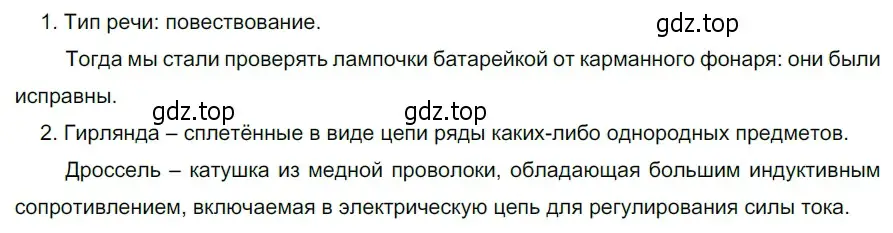 1. Тип речи: повествование.

gdz.top

Тогда мы стали проверять лампочки батарейкой от карманного фонаря: они были исправны.

gdz.top gdz.top

2. Гирлянда – сплетённые в виде цепи ряды каких-либо однородных предметов.

Дроссель – катушка из медной проволоки, обладающая большим индуктивным сопротивлением, включаемая в электрическую цепь для регулирования силы тока.